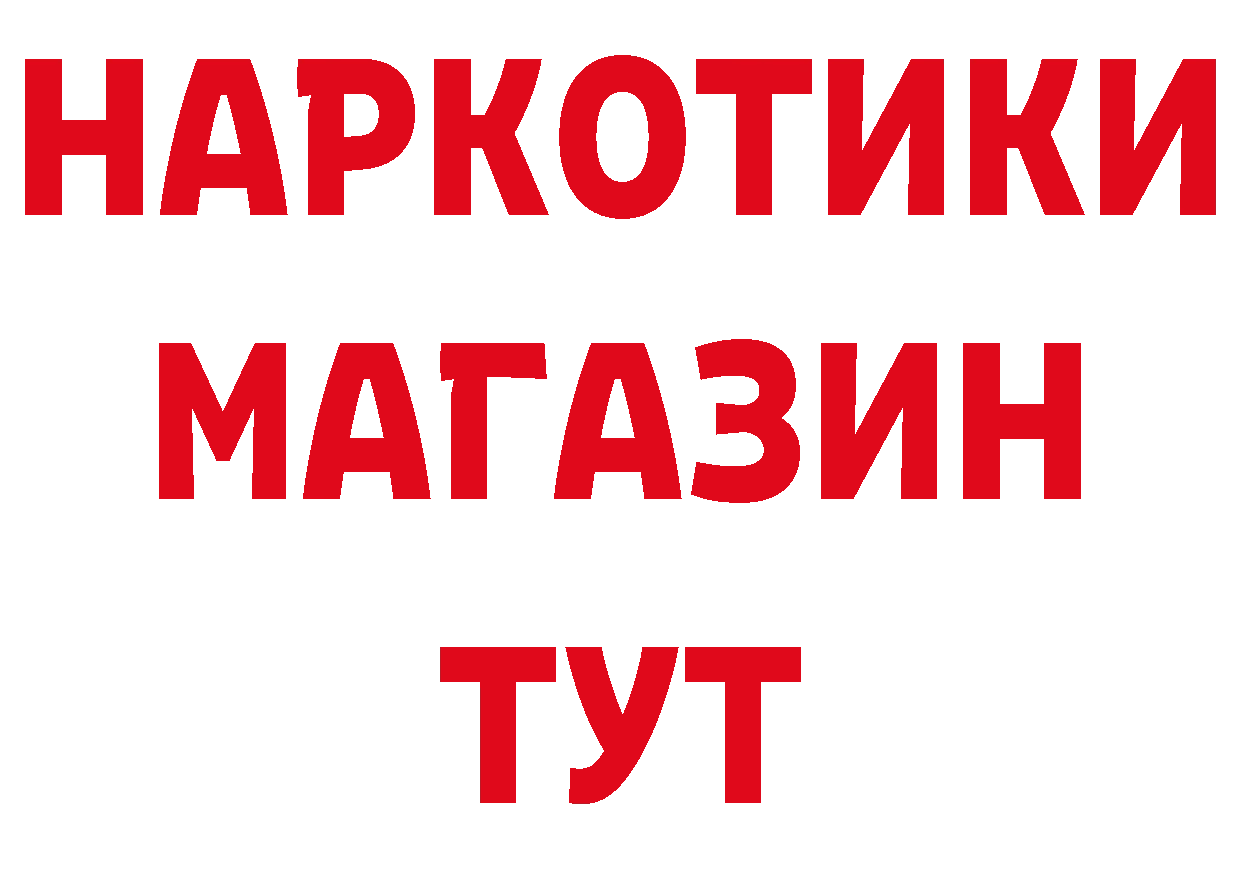 НАРКОТИКИ
МАГАЗИН
ТУТ